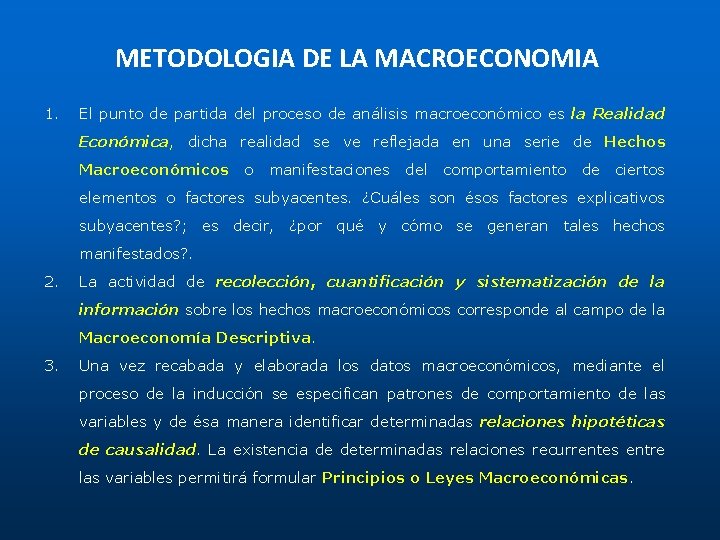 METODOLOGIA DE LA MACROECONOMIA

1. El punto de partida del proceso de análisis macroeconómico es la Realidad Económica, dicha realidad se ve reflejada en una serie de Hechos Macroeconómicos o manifestaciones del comportamiento de ciertos elementos o factores subyacentes. ¿Cuáles son ésos factores explicativos subyacentes?; es decir, ¿por qué y cómo se generan tales hechos manifestados?.

2. La actividad de recolección, cuantificación y sistematización de la información sobre los hechos macroeconómicos corresponde al campo de la Macroeconomía Descriptiva.

3. Una vez recabada y elaborada los datos macroeconómicos, mediante el proceso de la inducción se especifican patrones de comportamiento de las variables y de ésa manera identificar determinadas relaciones hipotéticas de causalidad. La existencia de determinadas relaciones recurrentes entre las variables permitirá formular Principios o Leyes Macroeconómicas.